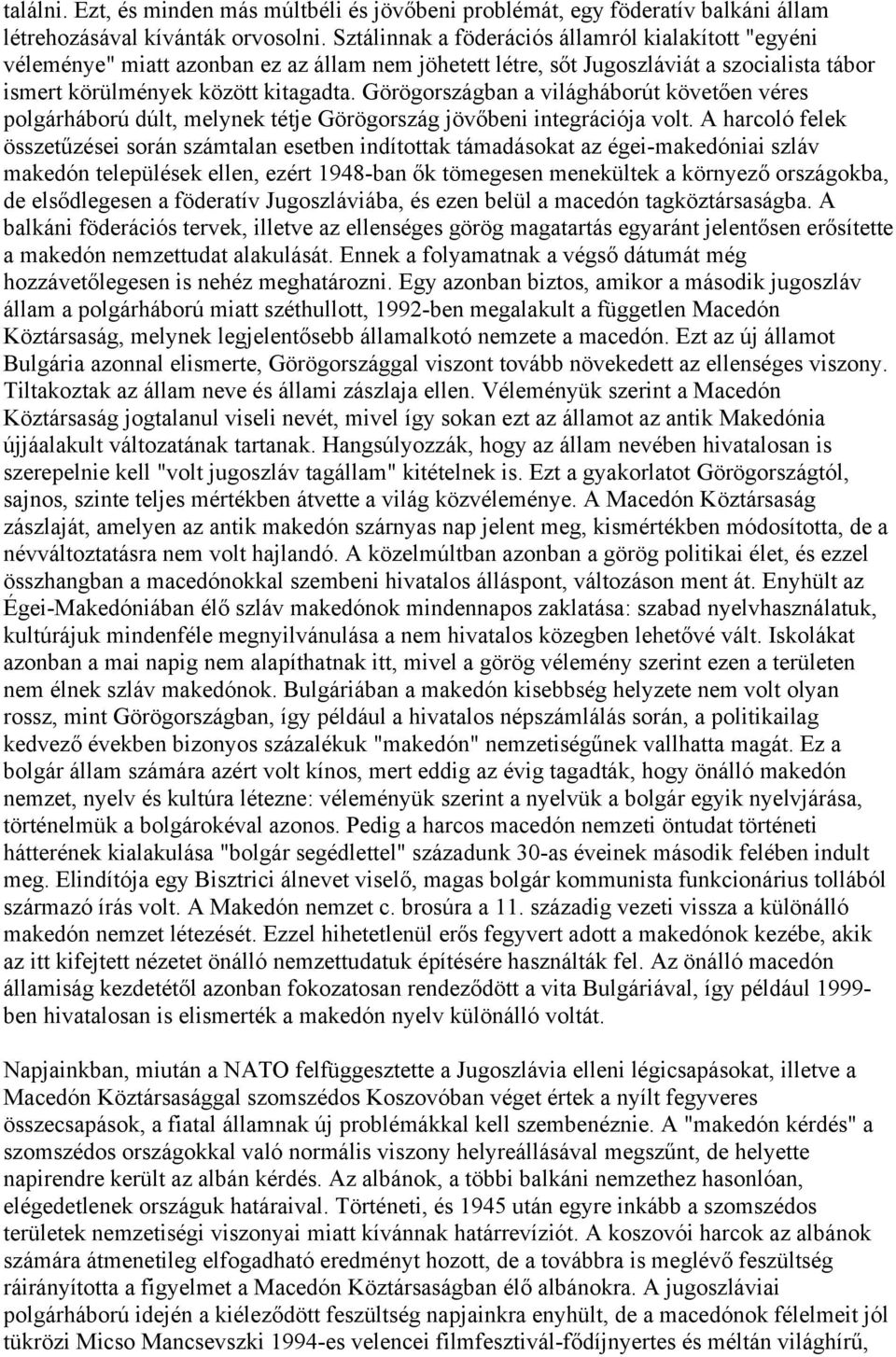 találni. Ezt, és minden más múltbéli és jövőbeni problémát, egy föderatív balkáni állam létrehozásával kívánták orvosolni. Sztálinnak a föderációs államról kialakított "egyéni véleménye" miatt azonban ez az állam nem jöhetett létre, sőt Jugoszláviát a szocialista tábor ismert körülmények között kitagadta. Görögországban a világháborút követően véres polgárháború dúlt, melynek tétje Görögország jövőbeni integrációja volt. A harcoló felek összetűzései során számtalan esetben indítottak támadásokat az égei-makedóniai szláv makedón települések ellen, ezért 1948-ban ők tömegesen menekültek a környező országokba, de elsődlegesen a föderatív Jugoszláviába, és ezen belül a macedón tagköztársaságba. A balkáni föderációs tervek, illetve az ellenséges görög magatartás egyaránt jelentősen erősítette a makedón nemzettudat alakulását. Ennek a folyamatnak a végső dátumát még hozzávetőlegesen is nehéz meghatározni. Egy azonban biztos, amikor a második jugoszláv állam a polgárháború miatt széthullott, 1992-ben megalakult a független Macedón Köztársaság, melynek legjelentősebb államalkotó nemzete a macedón. Ezt az új államot Bulgária azonnal elismerte, Görögországgal viszont tovább növekedett az ellenséges viszony. Tiltakoztak az állam neve és állami zászlaja ellen. Véleményük szerint a Macedón Köztársaság jogtalanul viseli nevét, mivel így sokan ezt az államot az antik Makedónia újjáalakult változatának tartanak. Hangsúlyozzák, hogy az állam nevében hivatalosan is szerepelnie kell "volt jugoszláv tagállam" kitételnek is. Ezt a gyakorlatot Görögországtól, sajnos, szinte teljes mértékben átvette a világ közvéleménye. A Macedón Köztársaság zászlaját, amelyen az antik makedón szárnyas nap jelent meg, kismértékben módosította, de a névváltoztatásra nem volt hajlandó. A közelmúltban azonban a görög politikai élet, és ezzel összhangban a macedónokkal szembeni hivatalos álláspont, változáson ment át. Enyhült az Égei-Makedóniában élő szláv makedónok mindennapos zaklatása: szabad nyelvhasználatuk, kultúrájuk mindenféle megnyilvánulása a nem hivatalos közegben lehetővé vált. Iskolákat azonban a mai napig nem alapíthatnak itt, mivel a görög vélemény szerint ezen a területen nem élnek szláv makedónok. Bulgáriában a makedón kisebbség helyzete nem volt olyan rossz, mint Görögországban, így például a hivatalos népszámlálás során, a politikailag kedvező években bizonyos százalékuk "makedón" nemzetiségűnek vallhatta magát. Ez a bolgár állam számára azért volt kínos, mert eddig az évig tagadták, hogy önálló makedón nemzet, nyelv és kultúra létezne: véleményük szerint a nyelvük a bolgár egyik nyelvjárása, történelmük a bolgárokéval azonos. Pedig a harcos macedón nemzeti öntudat történeti hátterének kialakulása "bolgár segédlettel" századunk 30-as éveinek második felében indult meg. Elindítója egy Bisztrici álnevet viselő, magas bolgár kommunista funkcionárius tollából származó írás volt. A Makedón nemzet c. brosúra a 11. századig vezeti vissza a különálló makedón nemzet létezését. Ezzel hihetetlenül erős fegyvert adott a makedónok kezébe, akik az itt kifejtett nézetet önálló nemzettudatuk építésére használták fel. Az önálló macedón államiság kezdetétől azonban fokozatosan rendeződött a vita Bulgáriával, így például 1999-ben hivatalosan is elismerték a makedón nyelv különálló voltát.

Napjainkban, miután a NATO felfüggesztette a Jugoszlávia elleni légicsapásokat, illetve a Macedón Köztársasággal szomszédos Koszovóban véget értek a nyílt fegyveres összecsapások, a fiatal államnak új problémákkal kell szembenéznie. A "makedón kérdés" a szomszédos országokkal való normális viszony helyreállásával megszűnt, de helyette napirendre került az albán kérdés. Az albánok, a többi balkáni nemzethez hasonlóan, elégedetlenek országuk határaival. Történeti, és 1945 után egyre inkább a szomszédos területek nemzetiségi viszonyai miatt kívánnak határrevíziót. A koszovói harcok az albánok számára átmenetileg elfogadható eredményt hozott, de a továbbra is meglévő feszültség ráirányította a figyelmet a Macedón Köztársaságban élő albánokra. A jugoszláviai polgárháború idején a kiéleződött feszültség napjainkra enyhült, de a macedónok félelmeit jól tükrözi Micso Mancsevszki 1994-es velencei filmfesztivál-fődíjnyertes és méltán világhírű,